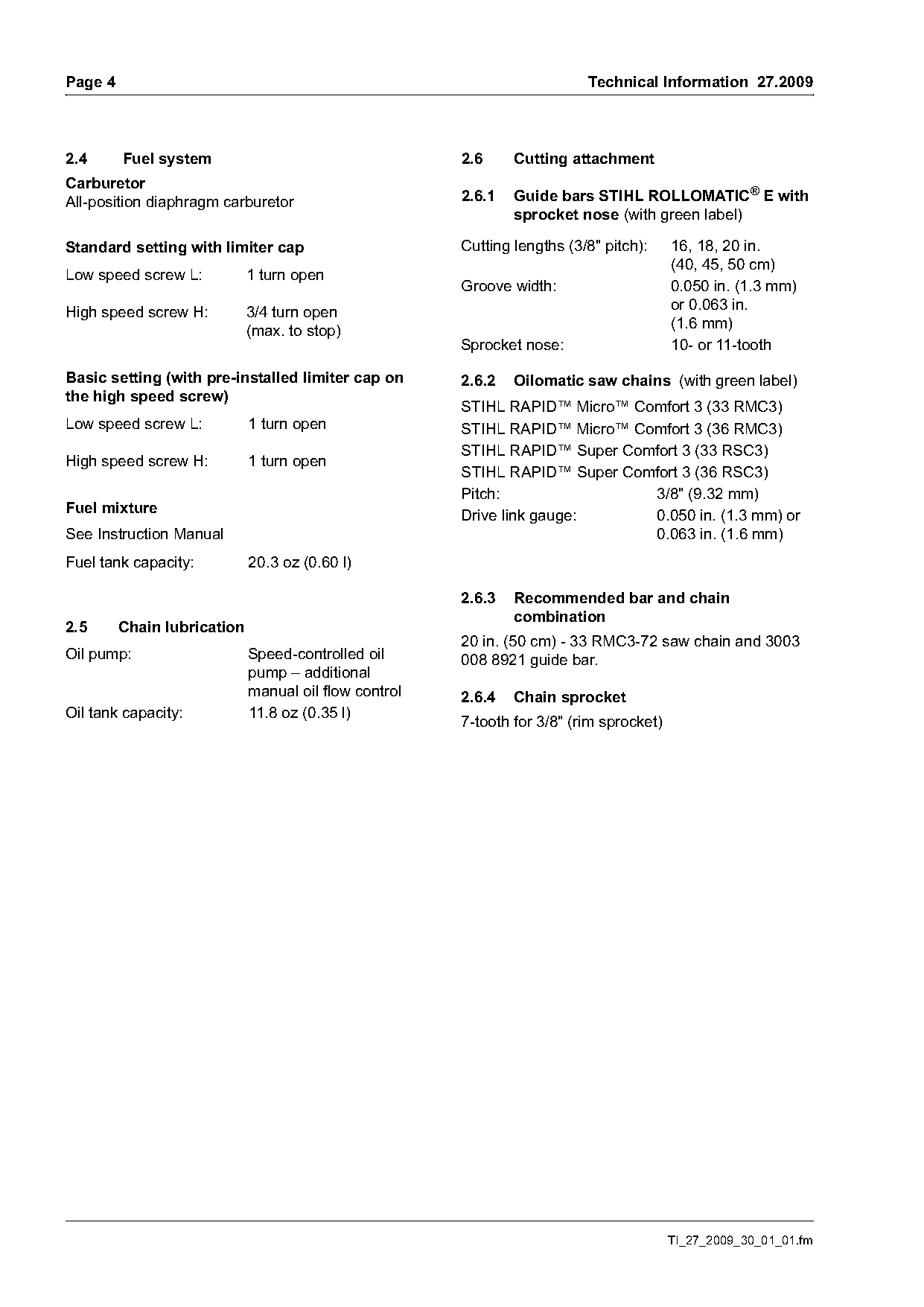 Page 4

Technical Information 27.2009

2.4 Fuel system

Carburetor
All-position diaphragm carburetor

Standard setting with limiter cap

Low speed screw L: 1 turn open

High speed screw H: 3/4 turn open (max. to stop)

Basic setting (with pre-installed limiter cap on the high speed screw)

Low speed screw L: 1 turn open

High speed screw H: 1 turn open

Fuel mixture

See Instruction Manual

Fuel tank capacity: 20.3 oz (0.60 l)

2.5 Chain lubrication

Oil pump: Speed-controlled oil pump – additional manual oil flow control

Oil tank capacity: 11.8 oz (0.35 l)

2.6 Cutting attachment

2.6.1 Guide bars STIHL ROLLOMATIC® E with sprocket nose (with green label)

Cutting lengths (3/8" pitch): 16, 18, 20 in. (40, 45, 50 cm)

Groove width: 0.050 in. (1.3 mm) or 0.063 in. (1.6 mm)

Sprocket nose: 10- or 11-tooth

2.6.2 Oilomatic saw chains (with green label)

STIHL RAPID™ Micro™ Comfort 3 (33 RMC3)
STIHL RAPID™ Micro™ Comfort 3 (36 RMC3)
STIHL RAPID™ Super Comfort 3 (33 RSC3)
STIHL RAPID™ Super Comfort 3 (36 RSC3)

Pitch: 3/8" (9.32 mm)

Drive link gauge: 0.050 in. (1.3 mm) or 0.063 in. (1.6 mm)

2.6.3 Recommended bar and chain combination

20 in. (50 cm) - 33 RMC3-72 saw chain and 3003 008 8921 guide bar.

2.6.4 Chain sprocket

7-tooth for 3/8" (rim sprocket)

TI_27_2009_30_01_01.fm